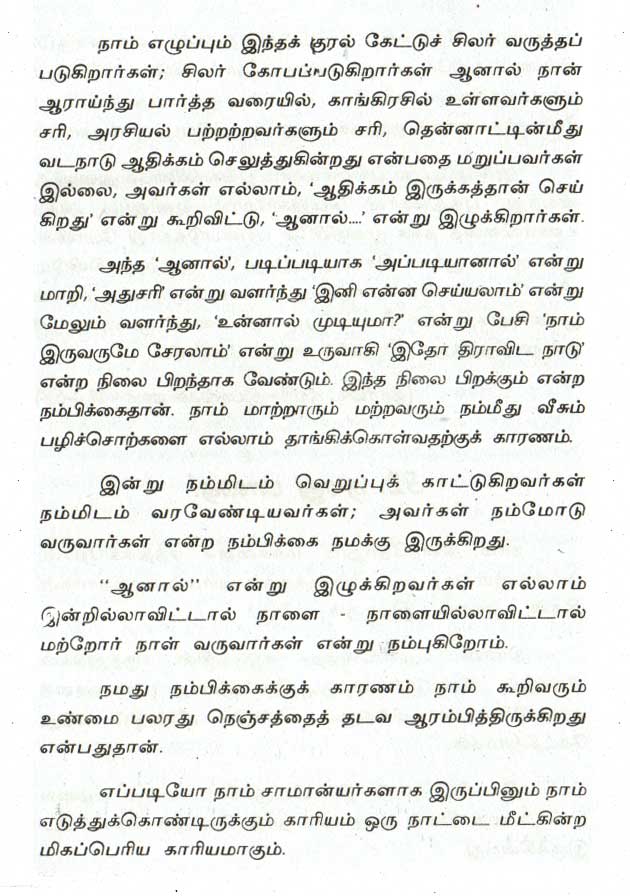 நாம் எழுப்பும் இந்தக் குரல் கேட்டுச் சிலர் வருத்தப் படுகிறார்கள்; சிலர் கோபப்படுகிறார்கள் ஆனால் நான் ஆராய்ந்து பார்த்த வரையில், காங்கிரசில் உள்ளவர்களும் சரி, அரசியல் பற்றற்றவர்களும் சரி, தென்னாட்டின்மீது வடநாடு ஆதிக்கம் செலுத்துகின்றது என்பதை மறுப்பவர்கள் இல்லை, அவர்கள் எல்லாம், 'ஆதிக்கம் இருக்கத்தான் செய் கிறது' என்று கூறிவிட்டு, 'ஆனால்....' என்று இழுக்கிறார்கள்.

அந்த 'ஆனால்', படிப்படியாக 'அப்படியானால்' என்று மாறி, 'அதுசரி' என்று வளர்ந்து 'இனி என்ன செய்யலாம்' என்று மேலும் வளர்ந்து, 'உன்னால் முடியுமா?' என்று பேசி 'நாம் இருவருமே சேரலாம்' என்று உருவாகி 'இதோ திராவிட நாடு' என்ற நிலை பிறந்தாக வேண்டும். இந்த நிலை பிறக்கும் என்ற நம்பிக்கைதான். நாம் மாற்றாரும் மற்றவரும் நம்மீது வீசும் பழிச்சொற்களை எல்லாம் தாங்கிக்கொள்வதற்குக் காரணம்.

இன்று நம்மிடம் வெறுப்புக் காட்டுகிறவர்கள் நம்மிடம் வரவேண்டியவர்கள்; அவர்கள் நம்மோடு வருவார்கள் என்ற நம்பிக்கை நமக்கு இருக்கிறது.

"ஆனால்" என்று இழுக்கிறவர்கள் எல்லாம் இன்றில்லாவிட்டால் நாளை - நாளையில்லாவிட்டால் மற்றோர் நாள் வருவார்கள் என்று நம்புகிறோம்.

நமது நம்பிக்கைக்குக் காரணம் நாம் கூறிவரும் உண்மை பலரது நெஞ்சத்தைத் தடவ ஆரம்பித்திருக்கிறது என்பதுதான்.

எப்படியோ நாம் சாமான்யர்களாக இருப்பினும் நாம் எடுத்துக்கொண்டிருக்கும் காரியம் ஒரு நாட்டை மீட்கின்ற மிகப்பெரிய காரியமாகும்.